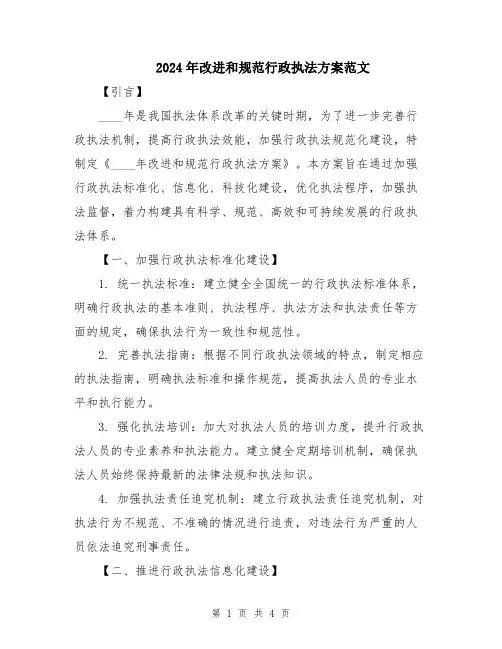 2024年改进和规范行政执法方案范文

【引言】

____年是我国执法体系改革的关键时期，为了进一步完善行政执法机制，提高行政执法效能，加强行政执法规范化建设，特制定《____年改进和规范行政执法方案》。本方案旨在通过加强行政执法标准化、信息化、科技化建设，优化执法程序，加强执法监督，着力构建具有科学、规范、高效和可持续发展的行政执法体系。

【一、加强行政执法标准化建设】

1. 统一执法标准：建立健全全国统一的行政执法标准体系，明确行政执法的基本准则、执法程序、执法方法和执法责任等方面的规定，确保执法行为一致性和规范性。

2. 完善执法指南：根据不同行政执法领域的特点，制定相应的执法指南，明确执法标准和操作规范，提高执法人员的专业水平和执行能力。

3. 强化执法培训：加大对执法人员的培训力度，提升行政执法人员的专业素养和执法能力。建立健全定期培训机制，确保执法人员始终保持最新的法律法规和执法知识。

4. 加强执法责任追究机制：建立行政执法责任追究机制，对执法行为不规范、不准确的情况进行追责，对违法行为严重的人员依法追究刑事责任。

【二、推进行政执法信息化建设】

第 1 页 共 4 页